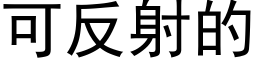 可反射的